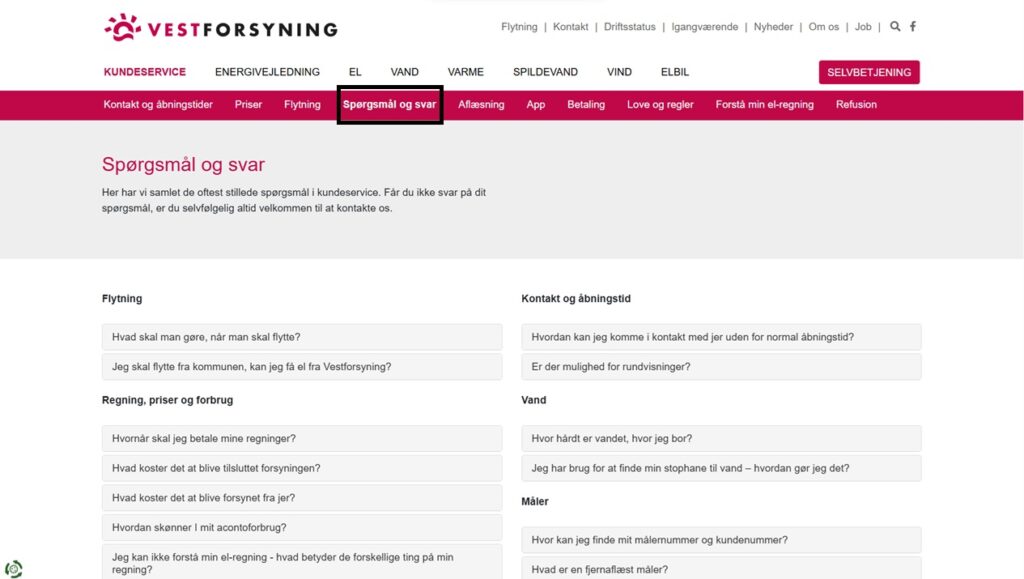 VESTFORSYNING

Flytning | Kontakt | Driftsstatus | Igangværende | Nyheder | Om os | Job |

KUNDESERVICE ENERGIVEJLEDNING EL VAND VARME SPILDEVAND VIND ELBIL

SELVBETJENING

Kontakt og åbningstider Priser Flytning Spørgsmål og svar Aflæsning App Betaling Love og regler Forstå min el-regning Refusion

Spørgsmål og svar

Her har vi samlet de oftest stillede spørgsmål i kundeservice. Får du ikke svar på dit spørgsmål, er du selvfølgelig altid velkommen til at kontakte os.

Flytning

Hvad skal man gøre, når man skal flytte?

Jeg skal flytte fra kommunen, kan jeg få el fra Vestforsyning?

Regning, priser og forbrug

Hvornår skal jeg betale mine regninger?

Hvad koster det at blive tilsluttet forsyningen?

Hvad koster det at blive forsynet fra jer?

Hvordan skønner I mit acontoforbrug?

Jeg kan ikke forstå min el-regning - hvad betyder de forskellige ting på min regning?

Kontakt og åbningstid

Hvordan kan jeg komme i kontakt med jer uden for normal åbningstid?

Er der mulighed for rundvisninger?

Vand

Hvor hårdt er vandet, hvor jeg bor?

Jeg har brug for at finde min stophane til vand – hvordan gør jeg det?

Måler

Hvor kan jeg finde mit målernummer og kundenummer?

Hvad er en fjernaflæst måler?